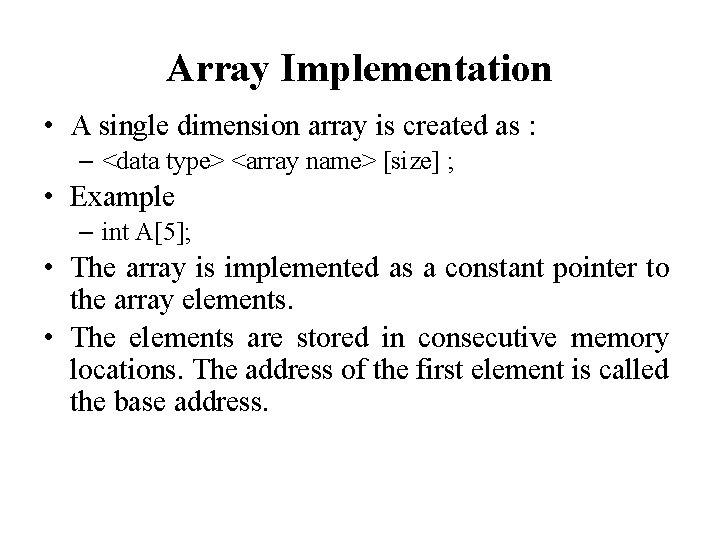 Array Implementation

• A single dimension array is created as :
– <data type> <array name> [size] ;

• Example
– int A[5];

• The array is implemented as a constant pointer to the array elements.

• The elements are stored in consecutive memory locations. The address of the first element is called the base address.